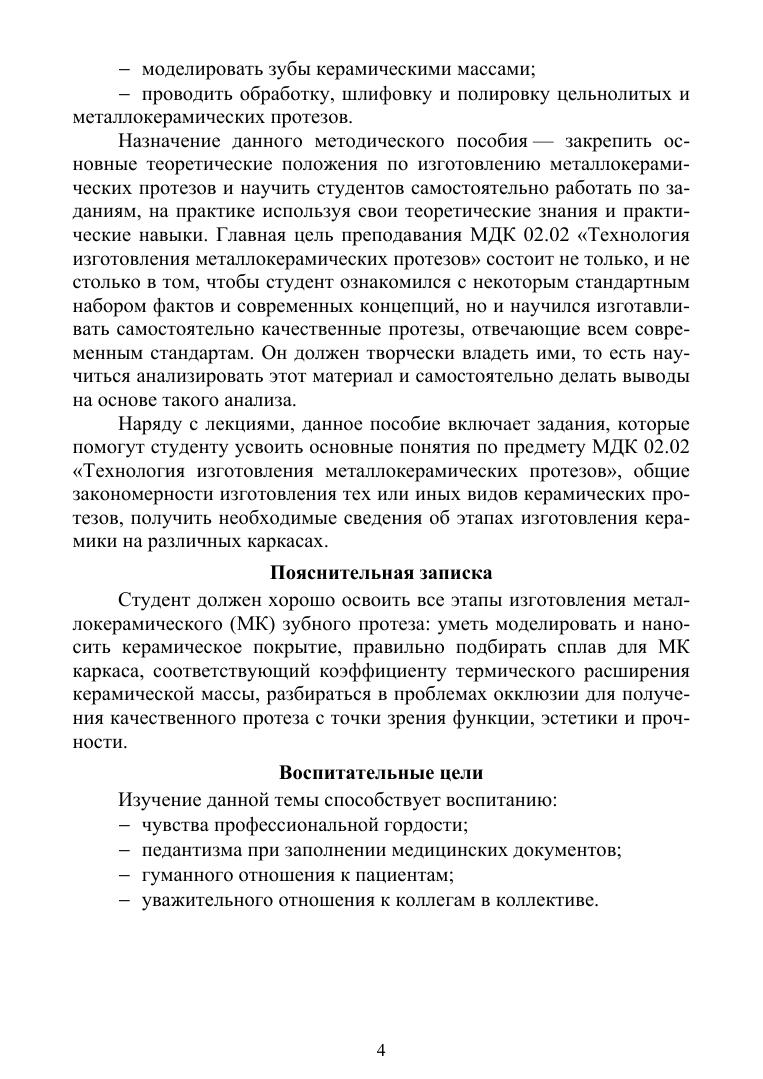 – моделировать зубы керамическими массами;

– проводить обработку, шлифовку и полировку цельнолитых и металлокерамических протезов.

Назначение данного методического пособия — закрепить основные теоретические положения по изготовлению металлокерамических протезов и научить студентов самостоятельно работать по заданиям, на практике используя свои теоретические знания и практические навыки. Главная цель преподавания МДК 02.02 «Технология изготовления металлокерамических протезов» состоит не только, и не столько в том, чтобы студент ознакомился с некоторым стандартным набором фактов и современных концепций, но и научился изготавливать самостоятельно качественные протезы, отвечающие всем современным стандартам. Он должен творчески владеть ими, то есть научиться анализировать этот материал и самостоятельно делать выводы на основе такого анализа.

Наряду с лекциями, данное пособие включает задания, которые помогут студенту усвоить основные понятия по предмету МДК 02.02 «Технология изготовления металлокерамических протезов», общие закономерности изготовления тех или иных видов керамических протезов, получить необходимые сведения об этапах изготовления керамики на различных каркасах.

Пояснительная записка

Студент должен хорошо освоить все этапы изготовления металлокерамического (МК) зубного протеза: уметь моделировать и наносить керамическое покрытие, правильно подбирать сплав для МК каркаса, соответствующий коэффициенту термического расширения керамической массы, разбираться в проблемах окклюзии для получения качественного протеза с точки зрения функции, эстетики и прочности.

Воспитательные цели

Изучение данной темы способствует воспитанию:
– чувства профессиональной гордости;
– педантизма при заполнении медицинских документов;
– гуманного отношения к пациентам;
– уважительного отношения к коллегам в коллективе.

4